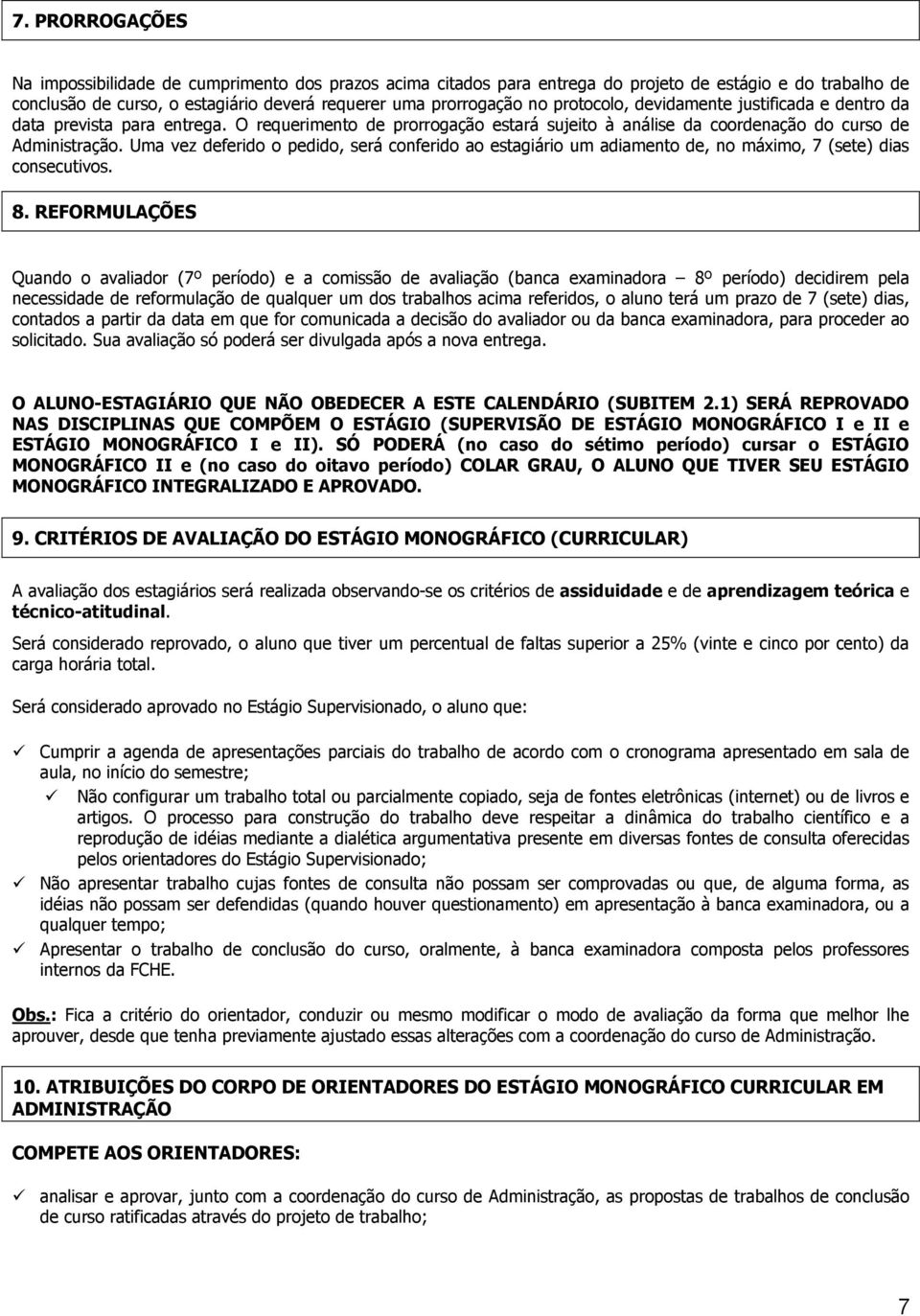 7. PRORROGAÇÕES

Na impossibilidade de cumprimento dos prazos acima citados para entrega do projeto de estágio e do trabalho de conclusão de curso, o estagiário deverá requerer uma prorrogação no protocolo, devidamente justificada e dentro da data prevista para entrega. O requerimento de prorrogação estará sujeito à análise da coordenação do curso de Administração. Uma vez deferido o pedido, será conferido ao estagiário um adiamento de, no máximo, 7 (sete) dias consecutivos.

8. REFORMULAÇÕES

Quando o avaliador (7º período) e a comissão de avaliação (banca examinadora – 8º período) decidirem pela necessidade de reformulação de qualquer um dos trabalhos acima referidos, o aluno terá um prazo de 7 (sete) dias, contados a partir da data em que for comunicada a decisão do avaliador ou da banca examinadora, para proceder ao solicitado. Sua avaliação só poderá ser divulgada após a nova entrega.

O ALUNO-ESTAGIÁRIO QUE NÃO OBEDECER A ESTE CALENDÁRIO (SUBITEM 2.1) SERÁ REPROVADO NAS DISCIPLINAS QUE COMPÕEM O ESTÁGIO (SUPERVISÃO DE ESTÁGIO MONOGRÁFICO I e II e ESTÁGIO MONOGRÁFICO I e II). SÓ PODERÁ (no caso do sétimo período) cursar o ESTÁGIO MONOGRÁFICO II e (no caso do oitavo período) COLAR GRAU, O ALUNO QUE TIVER SEU ESTÁGIO MONOGRÁFICO INTEGRALIZADO E APROVADO.

9. CRITÉRIOS DE AVALIAÇÃO DO ESTÁGIO MONOGRÁFICO (CURRICULAR)

A avaliação dos estagiários será realizada observando-se os critérios de assiduidade e de aprendizagem teórica e técnico-atitudinal.

Será considerado reprovado, o aluno que tiver um percentual de faltas superior a 25% (vinte e cinco por cento) da carga horária total.

Será considerado aprovado no Estágio Supervisionado, o aluno que:

✓ Cumprir a agenda de apresentações parciais do trabalho de acordo com o cronograma apresentado em sala de aula, no início do semestre;
✓ Não configurar um trabalho total ou parcialmente copiado, seja de fontes eletrônicas (internet) ou de livros e artigos. O processo para construção do trabalho deve respeitar a dinâmica do trabalho científico e a reprodução de idéias mediante a dialética argumentativa presente em diversas fontes de consulta oferecidas pelos orientadores do Estágio Supervisionado;
✓ Não apresentar trabalho cujas fontes de consulta não possam ser comprovadas ou que, de alguma forma, as idéias não possam ser defendidas (quando houver questionamento) em apresentação à banca examinadora, ou a qualquer tempo;
✓ Apresentar o trabalho de conclusão do curso, oralmente, à banca examinadora composta pelos professores internos da FCHE.

Obs.: Fica a critério do orientador, conduzir ou mesmo modificar o modo de avaliação da forma que melhor lhe aprouver, desde que tenha previamente ajustado essas alterações com a coordenação do curso de Administração.

10. ATRIBUIÇÕES DO CORPO DE ORIENTADORES DO ESTÁGIO MONOGRÁFICO CURRICULAR EM ADMINISTRAÇÃO

COMPETE AOS ORIENTADORES:

✓ analisar e aprovar, junto com a coordenação do curso de Administração, as propostas de trabalhos de conclusão de curso ratificadas através do projeto de trabalho;

7